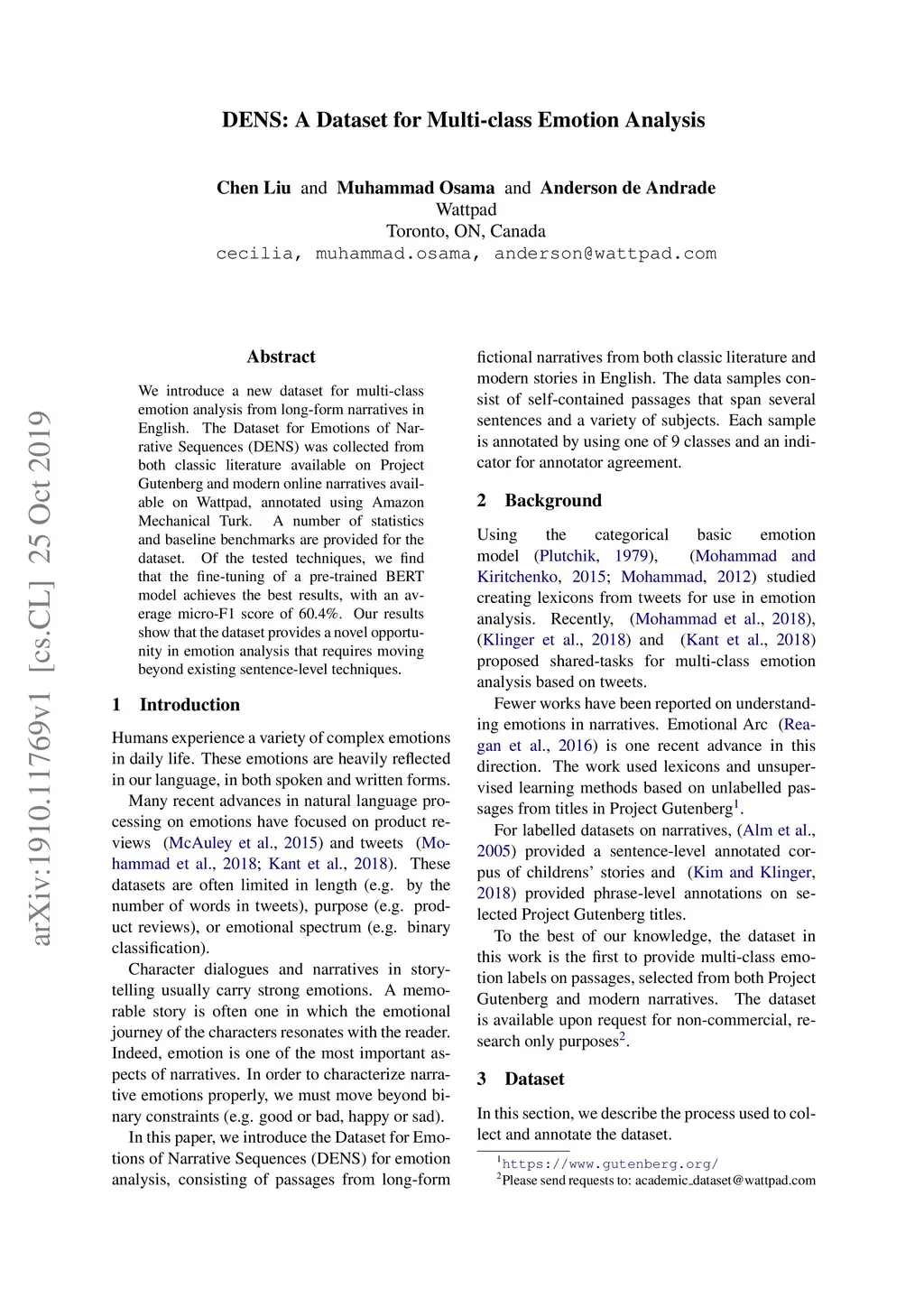 DENS: A Dataset for Multi-class Emotion Analysis

Chen Liu and Muhammad Osama and Anderson de Andrade
Wattpad
Toronto, ON, Canada
cecilia, muhammad.osama, anderson@wattpad.com

arXiv:1910.11769v1 [cs.CL] 25 Oct 2019

Abstract

We introduce a new dataset for multi-class emotion analysis from long-form narratives in English. The Dataset for Emotions of Narrative Sequences (DENS) was collected from both classic literature available on Project Gutenberg and modern online narratives available on Wattpad, annotated using Amazon Mechanical Turk. A number of statistics and baseline benchmarks are provided for the dataset. Of the tested techniques, we find that the fine-tuning of a pre-trained BERT model achieves the best results, with an average micro-F1 score of 60.4%. Our results show that the dataset provides a novel opportunity in emotion analysis that requires moving beyond existing sentence-level techniques.

1 Introduction

Humans experience a variety of complex emotions in daily life. These emotions are heavily reflected in our language, in both spoken and written forms.

Many recent advances in natural language processing on emotions have focused on product reviews (McAuley et al., 2015) and tweets (Mohammad et al., 2018; Kant et al., 2018). These datasets are often limited in length (e.g. by the number of words in tweets), purpose (e.g. product reviews), or emotional spectrum (e.g. binary classification).

Character dialogues and narratives in storytelling usually carry strong emotions. A memorable story is often one in which the emotional journey of the characters resonates with the reader. Indeed, emotion is one of the most important aspects of narratives. In order to characterize narrative emotions properly, we must move beyond binary constraints (e.g. good or bad, happy or sad).

In this paper, we introduce the Dataset for Emotions of Narrative Sequences (DENS) for emotion analysis, consisting of passages from long-form fictional narratives from both classic literature and modern stories in English. The data samples consist of self-contained passages that span several sentences and a variety of subjects. Each sample is annotated by using one of 9 classes and an indicator for annotator agreement.

2 Background

Using the categorical basic emotion model (Plutchik, 1979), (Mohammad and Kiritchenko, 2015; Mohammad, 2012) studied creating lexicons from tweets for use in emotion analysis. Recently, (Mohammad et al., 2018), (Klinger et al., 2018) and (Kant et al., 2018) proposed shared-tasks for multi-class emotion analysis based on tweets.

Fewer works have been reported on understanding emotions in narratives. Emotional Arc (Reagan et al., 2016) is one recent advance in this direction. The work used lexicons and unsupervised learning methods based on unlabelled passages from titles in Project Gutenberg$^1$.

For labelled datasets on narratives, (Alm et al., 2005) provided a sentence-level annotated corpus of childrens' stories and (Kim and Klinger, 2018) provided phrase-level annotations on selected Project Gutenberg titles.

To the best of our knowledge, the dataset in this work is the first to provide multi-class emotion labels on passages, selected from both Project Gutenberg and modern narratives. The dataset is available upon request for non-commercial, research only purposes$^2$.

3 Dataset

In this section, we describe the process used to collect and annotate the dataset.

$^1$https://www.gutenberg.org/
$^2$Please send requests to: academic_dataset@wattpad.com